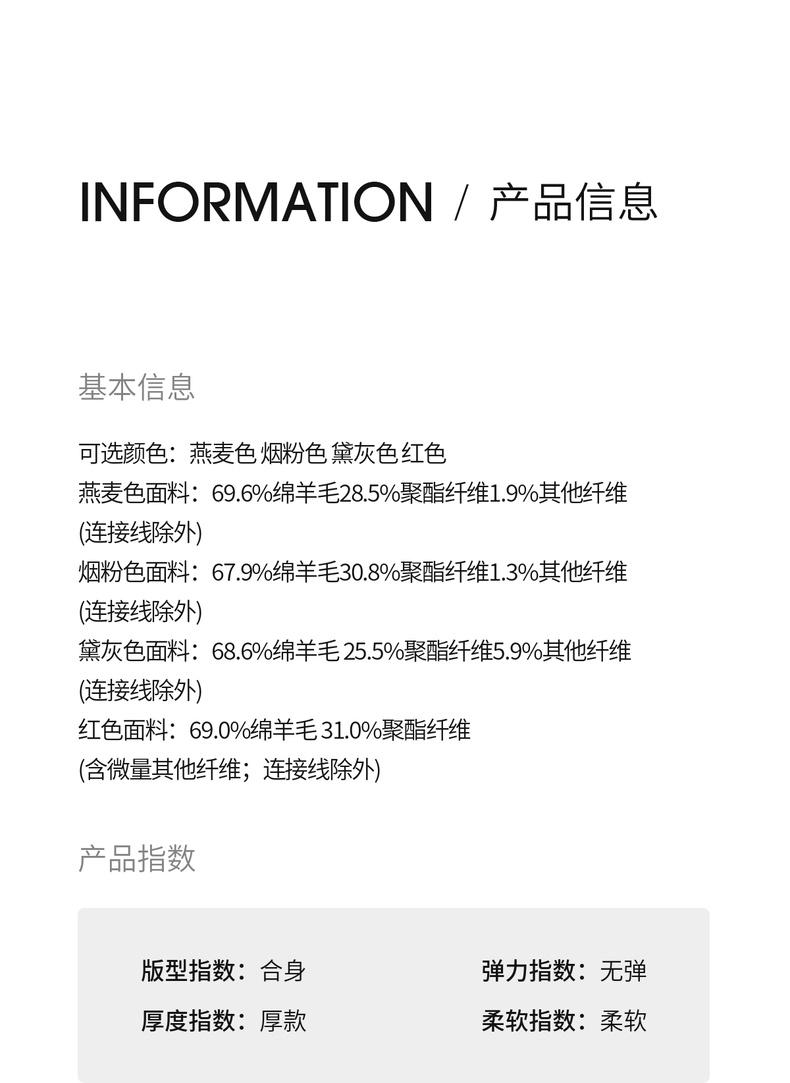 INFORMATION / 产品信息

基本信息

可选颜色：燕麦色 烟粉色 黛灰色 红色
燕麦色面料：69.6%绵羊毛28.5%聚酯纤维1.9%其他纤维
(连接线除外)
烟粉色面料：67.9%绵羊毛30.8%聚酯纤维1.3%其他纤维
(连接线除外)
黛灰色面料：68.6%绵羊毛 25.5%聚酯纤维5.9%其他纤维
(连接线除外)
红色面料：69.0%绵羊毛 31.0%聚酯纤维
(含微量其他纤维；连接线除外)

产品指数

版型指数：合身 弹力指数：无弹
厚度指数：厚款 柔软指数：柔软